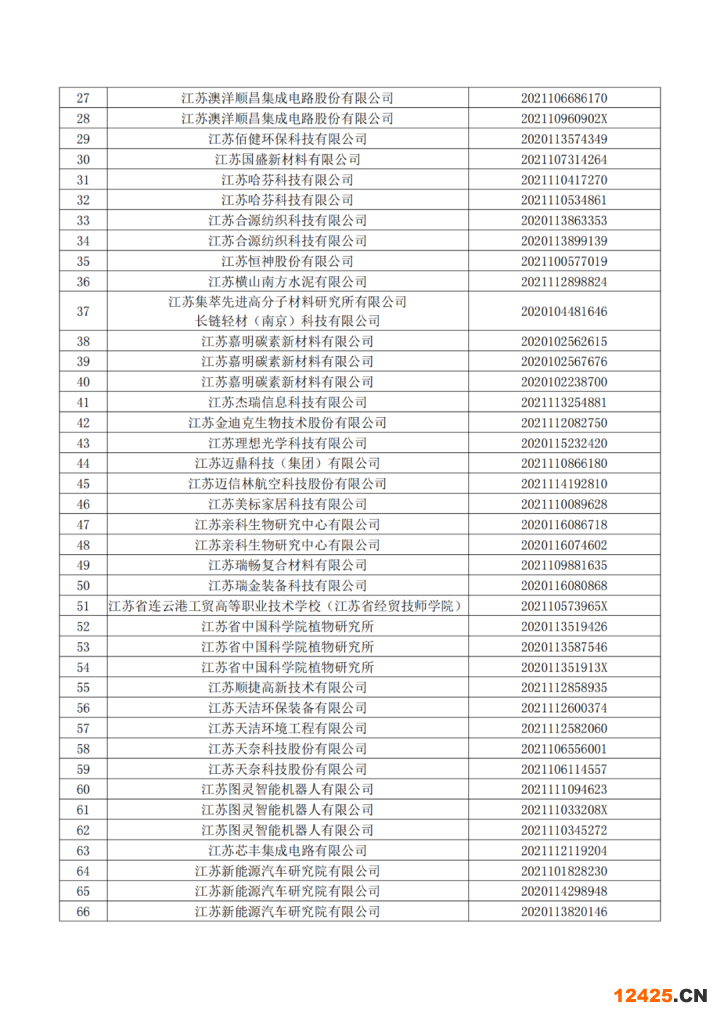 | 27 | 江苏澳洋顺昌集成电路股份有限公司 | 2021106686170 |
|---|---|---|
| 28 | 江苏澳洋顺昌集成电路股份有限公司 | 202110960902X |
| 29 | 江苏佰健环保科技有限公司 | 2020113574349 |
| 30 | 江苏国盛新材料有限公司 | 2021107314264 |
| 31 | 江苏哈芬科技有限公司 | 2021110417270 |
| 32 | 江苏哈芬科技有限公司 | 2021110534861 |
| 33 | 江苏合源纺织科技有限公司 | 2020113863353 |
| 34 | 江苏合源纺织科技有限公司 | 2020113899139 |
| 35 | 江苏恒神股份有限公司 | 2021100577019 |
| 36 | 江苏横山南方水泥有限公司 | 2021112898824 |
| 37 | 江苏集萃先进高分子材料研究所有限公司 长链轻材（南京）科技有限公司 | 2020104481646 |
| 38 | 江苏嘉明碳素新材料有限公司 | 2020102562615 |
| 39 | 江苏嘉明碳素新材料有限公司 | 2020102567676 |
| 40 | 江苏嘉明碳素新材料有限公司 | 2020102238700 |
| 41 | 江苏杰瑞信息科技有限公司 | 2021113254881 |
| 42 | 江苏金迪克生物技术股份有限公司 | 2021112082750 |
| 43 | 江苏理想光学科技有限公司 | 2020115232420 |
| 44 | 江苏迈鼎科技（集团）有限公司 | 2021110866180 |
| 45 | 江苏迈信林航空科技股份有限公司 | 2021114192810 |
| 46 | 江苏美标家居科技有限公司 | 2021110089628 |
| 47 | 江苏亲科生物研究中心有限公司 | 2020116086718 |
| 48 | 江苏亲科生物研究中心有限公司 | 2020116074602 |
| 49 | 江苏瑞畅复合材料有限公司 | 2021109881635 |
| 50 | 江苏瑞金装备科技有限公司 | 2020116080868 |
| 51 | 江苏省连云港工贸高等职业技术学校（江苏省经贸技师学院） | 202110573965X |
| 52 | 江苏省中国科学院植物研究所 | 2020113519426 |
| 53 | 江苏省中国科学院植物研究所 | 2020113587546 |
| 54 | 江苏省中国科学院植物研究所 | 202011351913X |
| 55 | 江苏顺捷高新技术有限公司 | 2021112858935 |
| 56 | 江苏天洁环保装备有限公司 | 2021112600374 |
| 57 | 江苏天洁环境工程有限公司 | 2021112582060 |
| 58 | 江苏天奈科技股份有限公司 | 2021106556001 |
| 59 | 江苏天奈科技股份有限公司 | 2021106114557 |
| 60 | 江苏图灵智能机器人有限公司 | 2021111094623 |
| 61 | 江苏图灵智能机器人有限公司 | 202111033208X |
| 62 | 江苏图灵智能机器人有限公司 | 2021110345272 |
| 63 | 江苏芯丰集成电路有限公司 | 2021112119204 |
| 64 | 江苏新能源汽车研究院有限公司 | 2021101828230 |
| 65 | 江苏新能源汽车研究院有限公司 | 2020114298948 |
| 66 | 江苏新能源汽车研究院有限公司 | 2020113820146 |

12425.CN